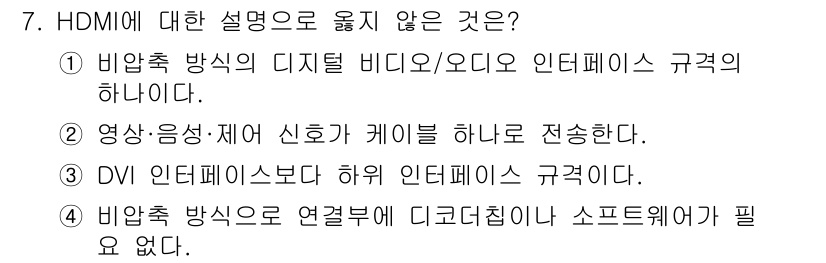 7. HDMI에 대한 설명으로 옳지 않은 것은?

① 비압축 방식의 디지털 비디오/오디오 인터페이스 규격의 하나이다.

② 영상·음성·제어 신호가 케이블 하나로 전송한다.

③ DVI 인터페이스보다 하위 인터페이스 규격이다.

④ 비압축 방식으로 연결부에 디코더칩이나 소프트웨어가 필요 없다.